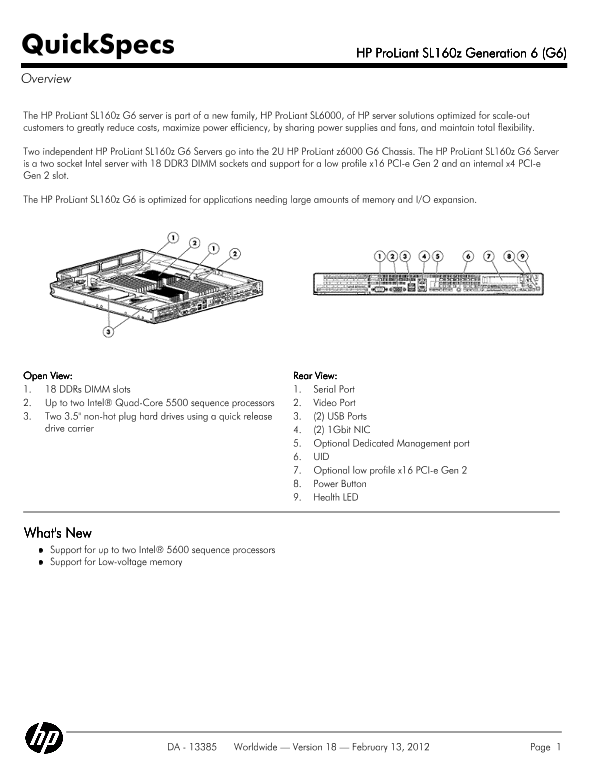 QuickSpecs

HP ProLiant SL160z Generation 6 (G6)

Overview

The HP ProLiant SL160z G6 server is part of a new family, HP ProLiant SL6000, of HP server solutions optimized for scale-out customers to greatly reduce costs, maximize power efficiency, by sharing power supplies and fans, and maintain total flexibility.

Two independent HP ProLiant SL160z G6 Servers go into the 2U HP ProLiant z6000 G6 Chassis. The HP ProLiant SL160z G6 Server is a two socket Intel server with 18 DDR3 DIMM sockets and support for a low profile x16 PCI-e Gen 2 and an internal x4 PCI-e Gen 2 slot.

The HP ProLiant SL160z G6 is optimized for applications needing large amounts of memory and I/O expansion.

1 2 1 2 3

1 2 3 4 5 6 7 8 9

Open View:
1. 18 DDRs DIMM slots
2. Up to two Intel® Quad-Core 5500 sequence processors
3. Two 3.5" non-hot plug hard drives using a quick release drive carrier

Rear View:
1. Serial Port
2. Video Port
3. (2) USB Ports
4. (2) 1Gbit NIC
5. Optional Dedicated Management port
6. UID
7. Optional low profile x16 PCI-e Gen 2
8. Power Button
9. Health LED

What's New
• Support for up to two Intel® 5600 sequence processors
• Support for Low-voltage memory

hp

DA - 13385 Worldwide — Version 18 — February 13, 2012

Page 1